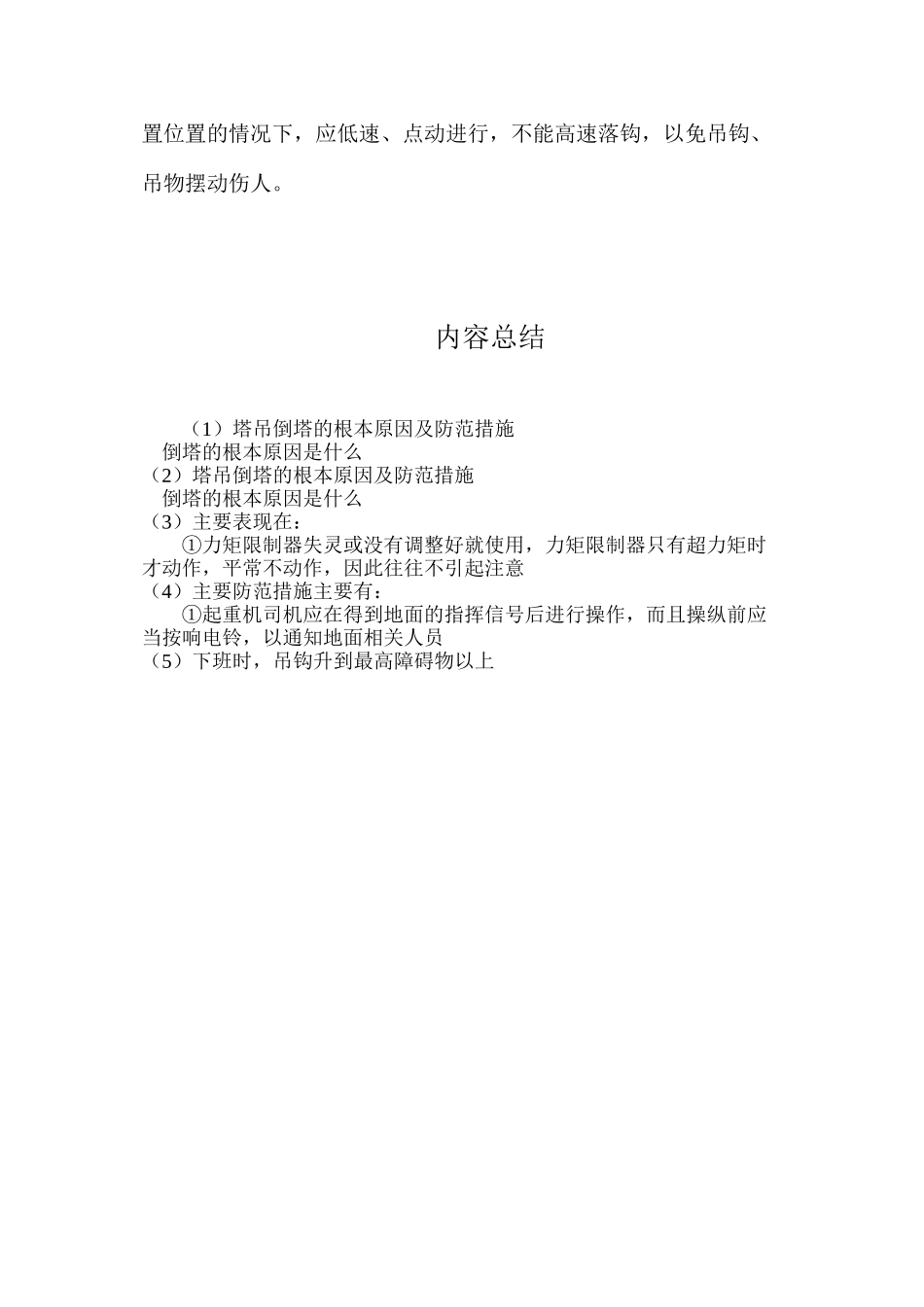 置位置的情况下，应低速、点动进行，不能高速落钩，以免吊钩、吊物摆动伤人。

内容总结

（1）塔吊倒塔的根本原因及防范措施
倒塔的根本原因是什么
（2）塔吊倒塔的根本原因及防范措施
倒塔的根本原因是什么
（3）主要表现在：
①力矩限制器失灵或没有调整好就使用，力矩限制器只有超力矩时才动作，平常不动作，因此往往不引起注意
（4）主要防范措施主要有：
①起重机司机应在得到地面的指挥信号后进行操作，而且操纵前应当按响电铃，以通知地面相关人员
（5）下班时，吊钩升到最高障碍物以上